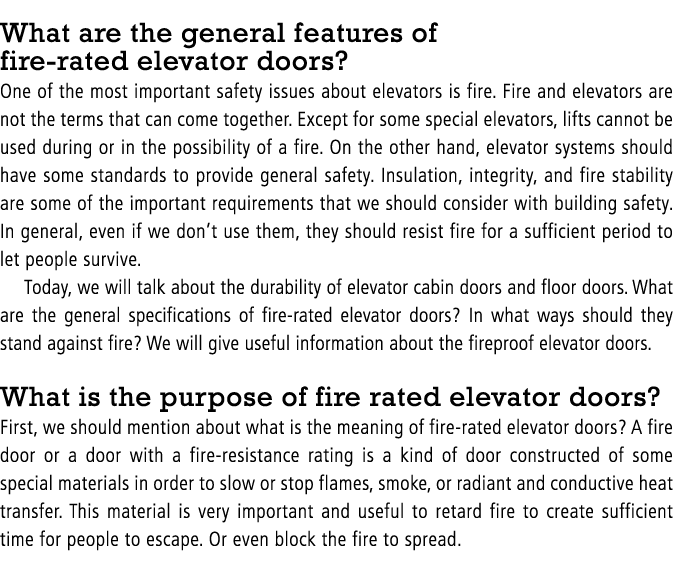 What are the general features of fire-rated elevator doors?

One of the most important safety issues about elevators is fire. Fire and elevators are not the terms that can come together. Except for some special elevators, lifts cannot be used during or in the possibility of a fire. On the other hand, elevator systems should have some standards to provide general safety. Insulation, integrity, and fire stability are some of the important requirements that we should consider with building safety. In general, even if we don't use them, they should resist fire for a sufficient period to let people survive.

Today, we will talk about the durability of elevator cabin doors and floor doors. What are the general specifications of fire-rated elevator doors? In what ways should they stand against fire? We will give useful information about the fireproof elevator doors.

What is the purpose of fire rated elevator doors?

First, we should mention about what is the meaning of fire-rated elevator doors? A fire door or a door with a fire-resistance rating is a kind of door constructed of some special materials in order to slow or stop flames, smoke, or radiant and conductive heat transfer. This material is very important and useful to retard fire to create sufficient time for people to escape. Or even block the fire to spread.